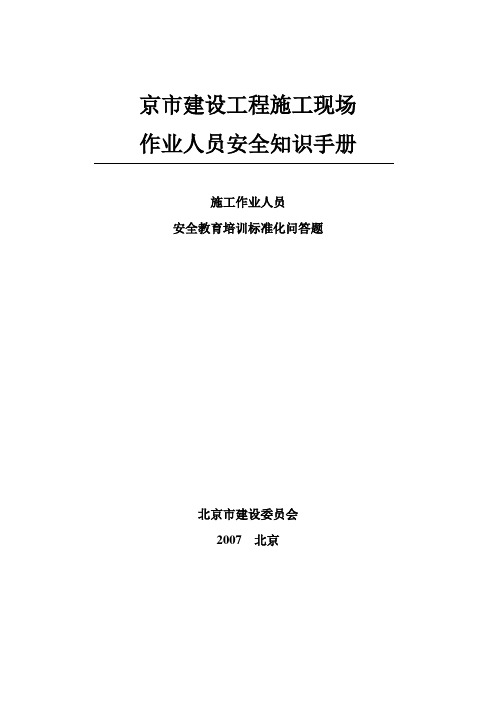 京市建设工程施工现场

作业人员安全知识手册

施工作业人员

安全教育培训标准化问答题

北京市建设委员会

2007　北京